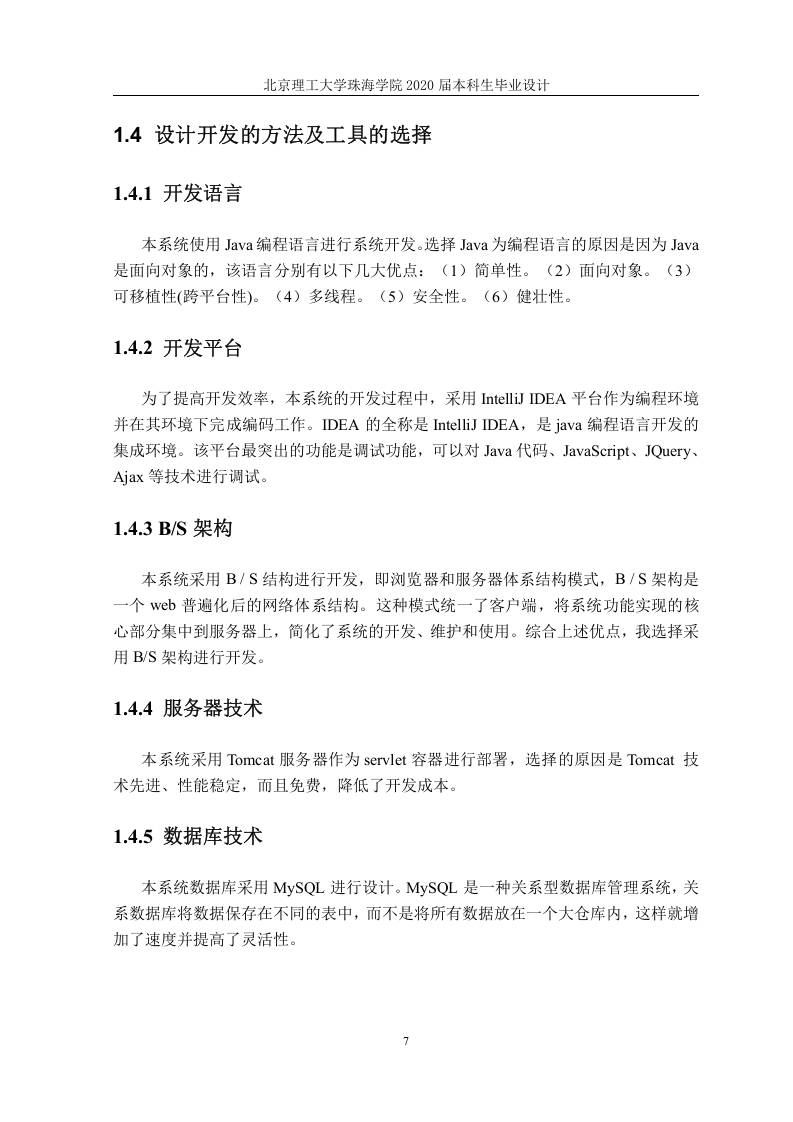 北京理工大学珠海学院 2020 届本科生毕业设计

1.4 设计开发的方法及工具的选择

1.4.1 开发语言

本系统使用 Java 编程语言进行系统开发。选择 Java 为编程语言的原因是因为 Java 是面向对象的，该语言分别有以下几大优点：（1）简单性。（2）面向对象。（3）可移植性(跨平台性)。（4）多线程。（5）安全性。（6）健壮性。

1.4.2 开发平台

为了提高开发效率，本系统的开发过程中，采用 IntelliJ IDEA 平台作为编程环境并在其环境下完成编码工作。IDEA 的全称是 IntelliJ IDEA，是 java 编程语言开发的集成环境。该平台最突出的功能是调试功能，可以对 Java 代码、JavaScript、JQuery、Ajax 等技术进行调试。

1.4.3 B/S 架构

本系统采用 B / S 结构进行开发，即浏览器和服务器体系结构模式，B / S 架构是一个 web 普遍化后的网络体系结构。这种模式统一了客户端，将系统功能实现的核心部分集中到服务器上，简化了系统的开发、维护和使用。综合上述优点，我选择采用 B/S 架构进行开发。

1.4.4 服务器技术

本系统采用 Tomcat 服务器作为 servlet 容器进行部署，选择的原因是 Tomcat 技术先进、性能稳定，而且免费，降低了开发成本。

1.4.5 数据库技术

本系统数据库采用 MySQL 进行设计。MySQL 是一种关系型数据库管理系统，关系数据库将数据保存在不同的表中，而不是将所有数据放在一个大仓库内，这样就增加了速度并提高了灵活性。

7